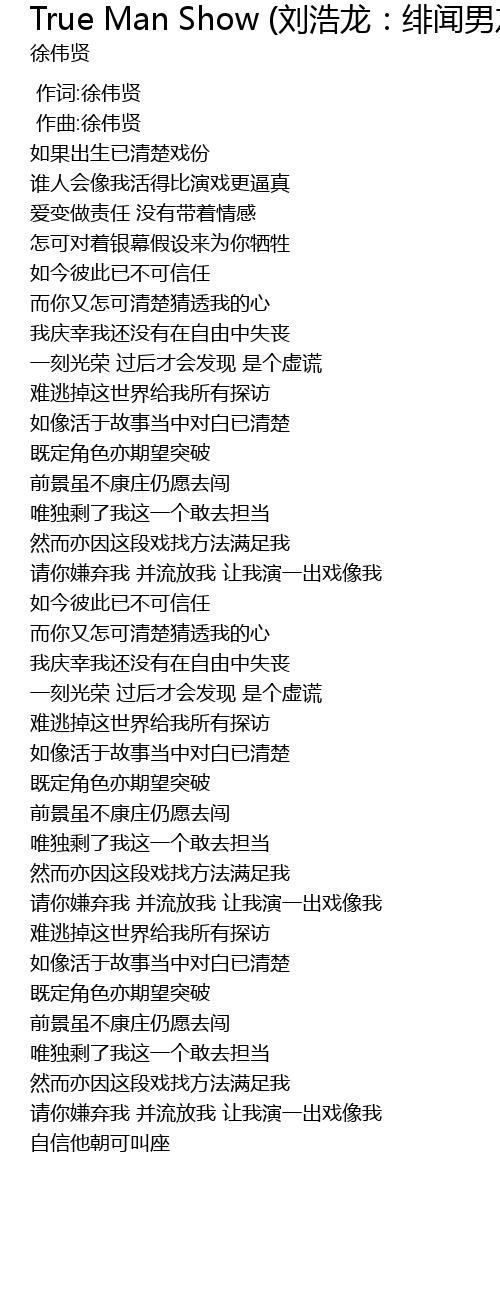 True Man Show (刘浩龙：绯闻男

徐伟贤

作词:徐伟贤
作曲:徐伟贤
如果出生已清楚戏份
谁人会像我活得比演戏更逼真
爱变做责任 没有带着情感
怎可对着银幕假设来为你牺牲
如今彼此已不可信任
而你又怎可清楚猜透我的心
我庆幸我还没有在自由中失丧
一刻光荣 过后才会发现 是个虚谎
难逃掉这世界给我所有探访
如像活于故事当中对白已清楚
既定角色亦期望突破
前景虽不康庄仍愿去闯
唯独剩了我这一个敢去担当
然而亦因这段戏找方法满足我
请你嫌弃我 并流放我 让我演一出戏像我
如今彼此已不可信任
而你又怎可清楚猜透我的心
我庆幸我还没有在自由中失丧
一刻光荣 过后才会发现 是个虚谎
难逃掉这世界给我所有探访
如像活于故事当中对白已清楚
既定角色亦期望突破
前景虽不康庄仍愿去闯
唯独剩了我这一个敢去担当
然而亦因这段戏找方法满足我
请你嫌弃我 并流放我 让我演一出戏像我
难逃掉这世界给我所有探访
如像活于故事当中对白已清楚
既定角色亦期望突破
前景虽不康庄仍愿去闯
唯独剩了我这一个敢去担当
然而亦因这段戏找方法满足我
请你嫌弃我 并流放我 让我演一出戏像我
自信他朝可叫座